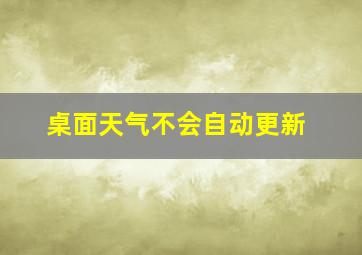 桌面天气不会自动更新